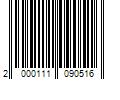 2 000111 090516